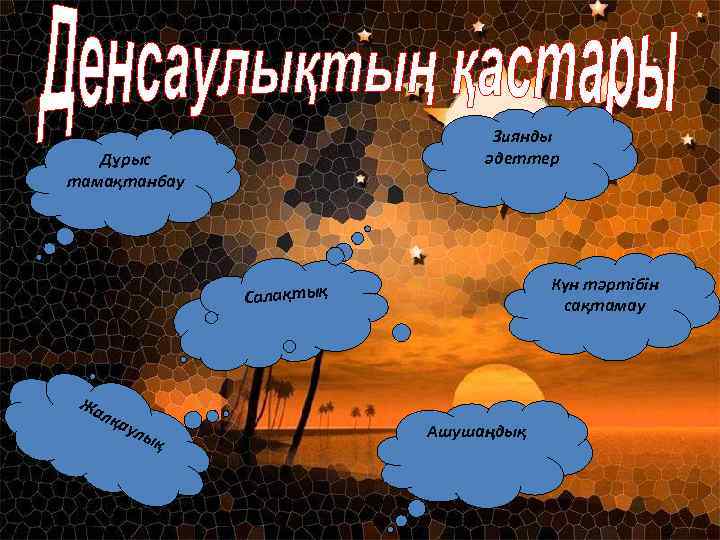 Денсаулықтың қастары

Дұрыс тамақтанбау

Зиянды әдеттер

Салақтық

Күн тәртібін сақтамау

Жалқаулық

Ашушаңдық